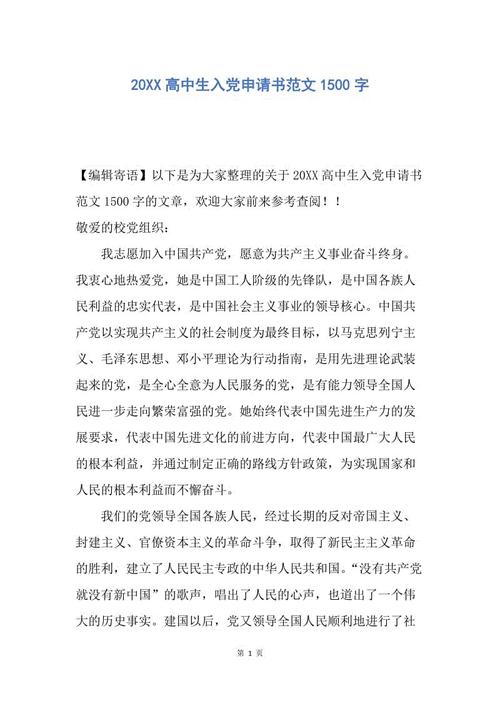 20XX 高中生入党申请书范文 1500 字

【编辑寄语】以下是为大家整理的关于 20XX 高中生入党申请书范文 1500 字的文章，欢迎大家前来参考查阅！！

敬爱的校党组织：

我志愿加入中国共产党，愿意为共产主义事业奋斗终身。我衷心地热爱党，她是中国工人阶级的先锋队，是中国各族人民利益的忠实代表，是中国社会主义事业的领导核心。中国共产党以实现共产主义的社会制度为最终目标，以马克思列宁主义、毛泽东思想、邓小平理论为行动指南，是用先进理论武装起来的党，是全心全意为人民服务的党，是有能力领导全国人民进一步走向繁荣富强的党。她始终代表中国先进生产力的发展要求，代表中国先进文化的前进方向，代表中国最广大人民的根本利益，并通过制定正确的路线方针政策，为实现国家和人民的根本利益而不懈奋斗。

我们的党领导全国各族人民，经过长期的反对帝国主义、封建主义、官僚资本主义的革命斗争，取得了新民主主义革命的胜利，建立了人民民主专政的中华人民共和国。“没有共产党就没有新中国”的歌声，唱出了人民的心声，也道出了一个伟大的历史事实。建国以后，党又领导全国人民顺利地进行了社

第 1 页